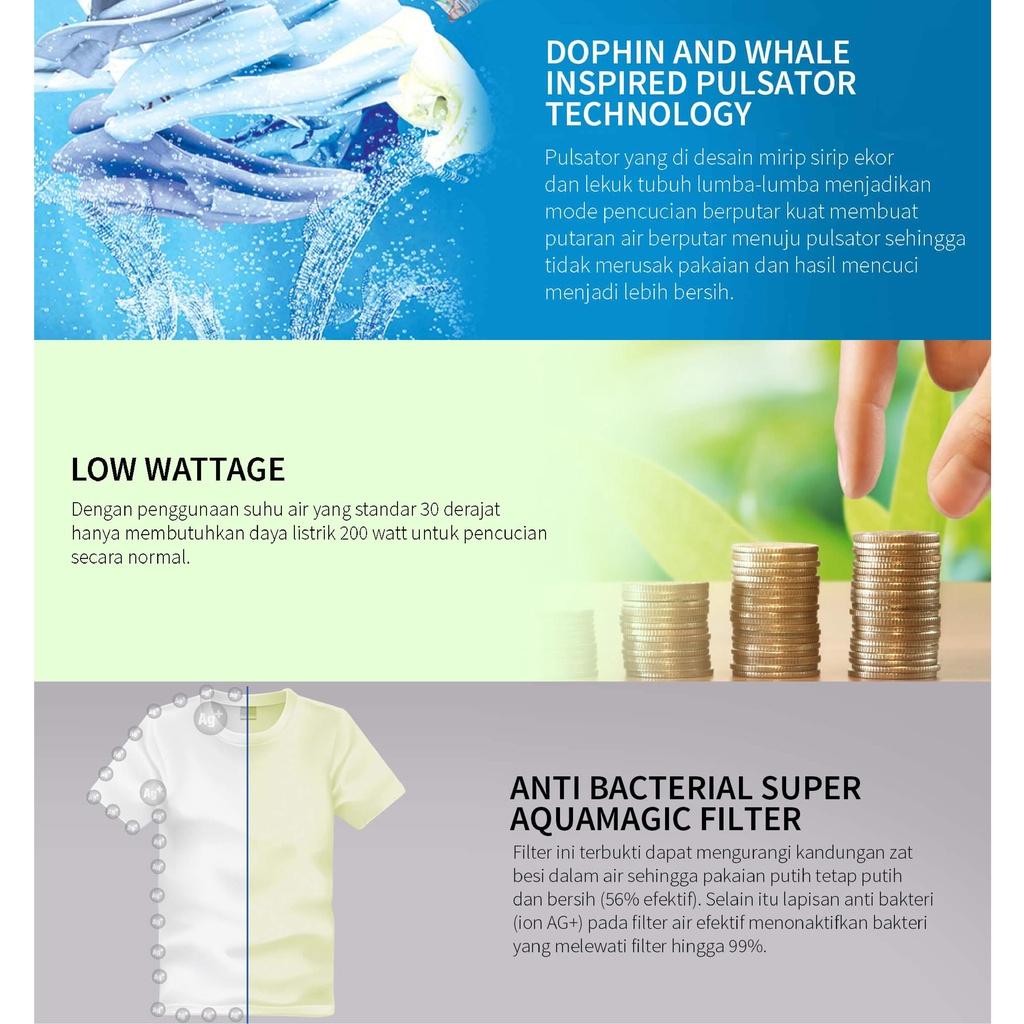 DOPHIN AND WHALE INSPIRED PULSATOR TECHNOLOGY

Pulsator yang di desain mirip sirip ekor dan lekuk tubuh lumba-lumba menjadikan mode pencucian berputar kuat membuat putaran air berputar menuju pulsator sehingga tidak merusak pakaian dan hasil mencuci menjadi lebih bersih.

LOW WATTAGE

Dengan penggunaan suhu air yang standar 30 derajat hanya membutuhkan daya listrik 200 watt untuk pencucian secara normal.

Ag+

Ag+

ANTI BACTERIAL SUPER AQUAMAGIC FILTER

Filter ini terbukti dapat mengurangi kandungan zat besi dalam air sehingga pakaian putih tetap putih dan bersih (56% efektif). Selain itu lapisan anti bakteri (ion AG+) pada filter air efektif menonaktifkan bakteri yang melewati filter hingga 99%.